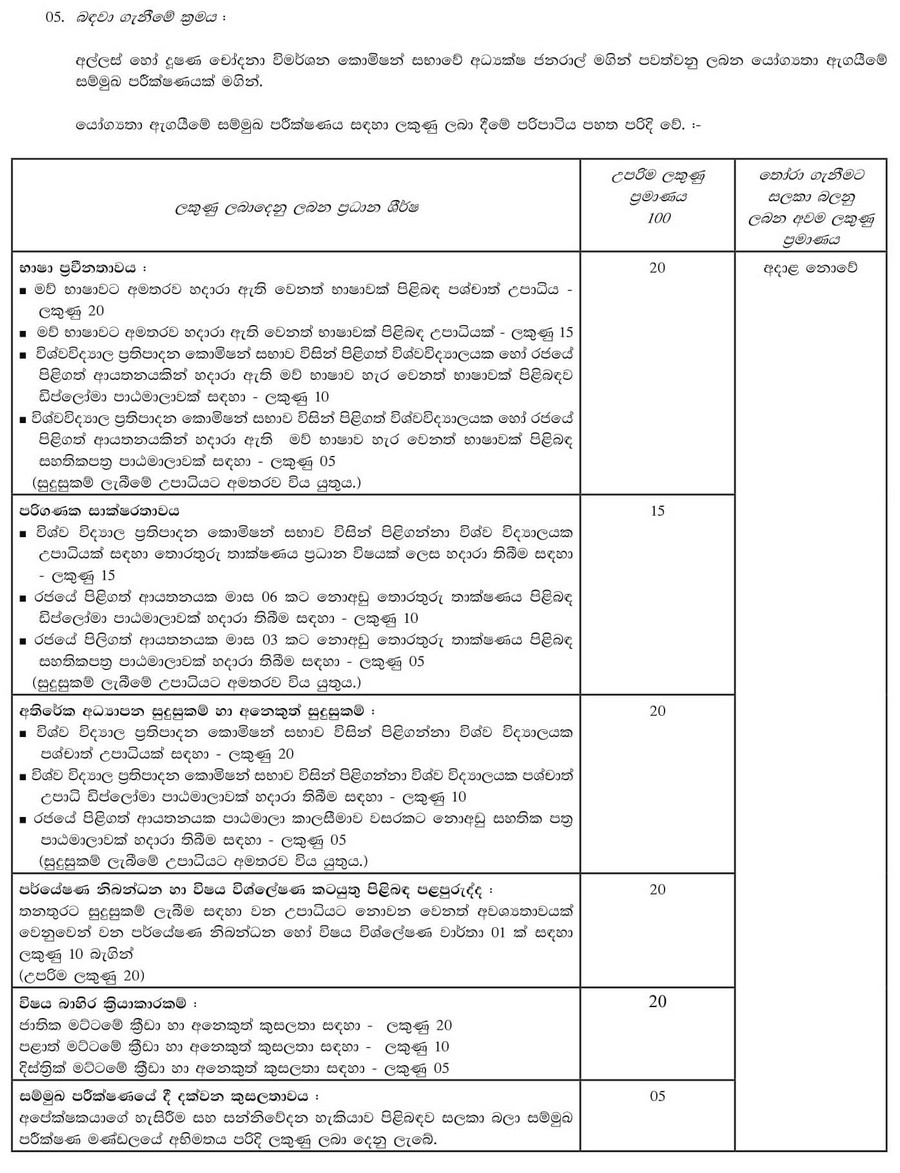 05. බඳවා ගැනීමේ ක්‍රමය :

අල්ලස් හෝ දූෂණ චෝදනා විමර්ශන කොමිෂන් සභාවේ අධ්‍යක්ෂ ජනරාල් මගින් පවත්වනු ලබන යෝග්‍යතා ඇගයීමේ සම්මුඛ පරීක්ෂණයක් මගින්.

යෝග්‍යතා ඇගයීමේ සම්මුඛ පරීක්ෂණය සඳහා ලකුණු ලබා දීමේ පරිපාටිය පහත පරිදි වේ. :-

| ලකුණු ලබාදෙනු ලබන ප්‍රධාන ශීර්ෂ | උපරිම ලකුණු ප්‍රමාණය 100 | තෝරා ගැනීමට සලකා බලනු ලබන අවම ලකුණු ප්‍රමාණය |
|---|---|---|
| භාෂා ප්‍රවීනතාවය : ■ මව් භාෂාවට අමතරව හදාරා ඇති වෙනත් භාෂාවක් පිළිබඳ පශ්චාත් උපාධිය - ලකුණු 20 ■ මව් භාෂාවට අමතරව හදාරා ඇති වෙනත් භාෂාවක් පිළිබඳ උපාධියක් - ලකුණු 15 ■ විශ්වවිද්‍යාල ප්‍රතිපාදන කොමිෂන් සභාව විසින් පිළිගත් විශ්වවිද්‍යාලයක හෝ රජයේ පිළිගත් ආයතනයකින් හදාරා ඇති මව් භාෂාව හැර වෙනත් භාෂාවක් පිළිබඳව ඩිප්ලෝමා පාඨමාලාවක් සඳහා - ලකුණු 10 ■ විශ්වවිද්‍යාල ප්‍රතිපාදන කොමිෂන් සභාව විසින් පිළිගත් විශ්වවිද්‍යාලයක හෝ රජයේ පිළිගත් ආයතනයකින් හදාරා ඇති මව් භාෂාව හැර වෙනත් භාෂාවක් පිළිබඳ සහතිකපත්‍ර පාඨමාලාවක් සඳහා - ලකුණු 05 (සුදුසුකම් ලැබීමේ උපාධියට අමතරව විය යුතුය.) | 20 | අදාළ නොවේ |
| පරිගණක සාක්ෂරතාවය ■ විශ්ව විද්‍යාල ප්‍රතිපාදන කොමිෂන් සභාව විසින් පිළිගන්නා විශ්ව විද්‍යාලයක උපාධියක් සඳහා තොරතුරු තාක්ෂණය ප්‍රධාන විෂයක් ලෙස හදාරා තිබීම සඳහා - ලකුණු 15 ■ රජයේ පිළිගත් ආයතනයක මාස 06 කට නොඅඩු තොරතුරු තාක්ෂණය පිළිබඳ ඩිප්ලෝමා පාඨමාලාවක් හදාරා තිබීම සඳහා - ලකුණු 10 ■ රජයේ පිළිගත් ආයතනයක මාස 03 කට නොඅඩු තොරතුරු තාක්ෂණය පිළිබඳ සහතිකපත්‍ර පාඨමාලාවක් හදාරා තිබීම සඳහා - ලකුණු 05 (සුදුසුකම් ලැබීමේ උපාධියට අමතරව විය යුතුය.) | 15 | |
| අතිරේක අධ්‍යාපන සුදුසුකම් හා අනෙකුත් සුදුසුකම් : ■ විශ්ව විද්‍යාල ප්‍රතිපාදන කොමිෂන් සභාව විසින් පිළිගන්නා විශ්ව විද්‍යාලයක පශ්චාත් උපාධියක් සඳහා - ලකුණු 20 ■ විශ්ව විද්‍යාල ප්‍රතිපාදන කොමිෂන් සභාව විසින් පිළිගන්නා විශ්ව විද්‍යාලයක පශ්චාත් උපාධි ඩිප්ලෝමා පාඨමාලාවක් හදාරා තිබීම සඳහා - ලකුණු 10 ■ රජයේ පිළිගත් ආයතනයක පාඨමාලා කාලසීමාව වසරකට නොඅඩු සහතික පත්‍ර පාඨමාලාවක් හදාරා තිබීම සඳහා - ලකුණු 05 (සුදුසුකම් ලැබීමේ උපාධියට අමතරව විය යුතුය.) | 20 | |
| පර්යේෂණ නිබන්ධන හා විෂය විශ්ලේෂණ කටයුතු පිළිබඳ පළපුරුද්ද : තනතුරට සුදුසුකම් ලැබීම සඳහා වන උපාධියට නොවන වෙනත් අවශ්‍යතාවයක් වෙනුවෙන් වන පර්යේෂණ නිබන්ධන හෝ විෂය විශ්ලේෂණ වාර්තා 01 ක් සඳහා ලකුණු 10 බැගින් (උපරිම ලකුණු 20) | 20 | |
| විෂය බාහිර ක්‍රියාකාරකම් : ජාතික මට්ටමේ ක්‍රීඩා හා අනෙකුත් කුසලතා සඳහා - ලකුණු 20 පළාත් මට්ටමේ ක්‍රීඩා හා අනෙකුත් කුසලතා සඳහා - ලකුණු 10 දිස්ත්‍රික් මට්ටමේ ක්‍රීඩා හා අනෙකුත් කුසලතා සඳහා - ලකුණු 05 | 20 | |
| සම්මුඛ පරීක්ෂණයේ දී දක්වන කුසලතාවය : අපේක්ෂකයාගේ හැසිරීම සහ සන්නිවේදන හැකියාව පිළිබඳව සලකා බලා සම්මුඛ පරීක්ෂණ මණ්ඩලයේ අභිමතය පරිදි ලකුණු ලබා දෙනු ලැබේ. | 05 | |